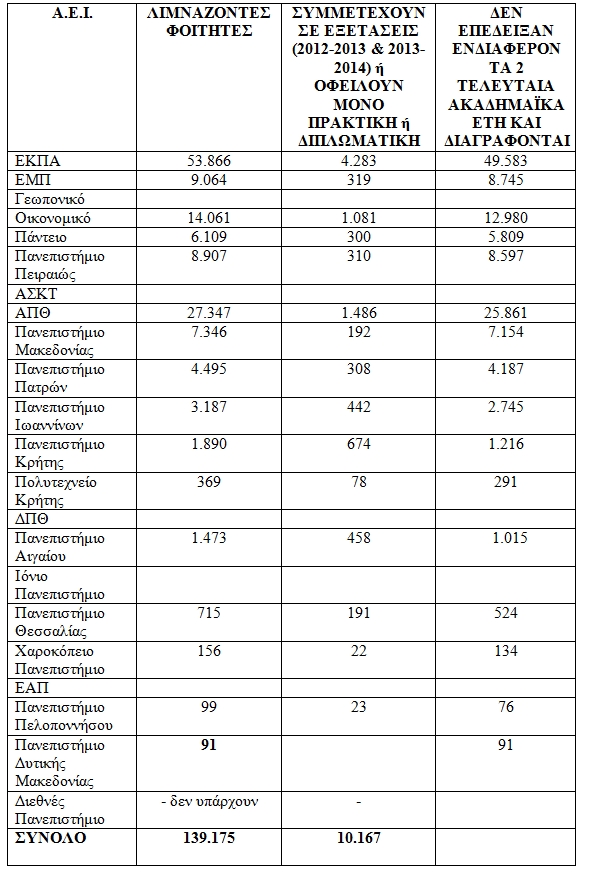 | Α.Ε.Ι. | ΛΙΜΝΑΖΟΝΤΕΣ ΦΟΙΤΗΤΕΣ | ΣΥΜΜΕΤΕΧΟΥΝ ΣΕ ΕΞΕΤΑΣΕΙΣ (2012-2013 & 2013-2014) ή ΟΦΕΙΛΟΥΝ ΜΟΝΟ ΠΡΑΚΤΙΚΗ ή ΔΙΠΛΩΜΑΤΙΚΗ | ΔΕΝ ΕΠΕΔΕΙΞΑΝ ΕΝΔΙΑΦΕΡΟΝ ΤΑ 2 ΤΕΛΕΥΤΑΙΑ ΑΚΑΔΗΜΑΪΚΑ ΕΤΗ ΚΑΙ ΔΙΑΓΡΑΦΟΝΤΑΙ |
|---|---|---|---|
| ΕΚΠΑ | 53.866 | 4.283 | 49.583 |
| ΕΜΠ | 9.064 | 319 | 8.745 |
| Γεωπονικό | | | |
| Οικονομικό | 14.061 | 1.081 | 12.980 |
| Πάντειο | 6.109 | 300 | 5.809 |
| Πανεπιστήμιο Πειραιώς | 8.907 | 310 | 8.597 |
| ΑΣΚΤ | | | |
| ΑΠΘ | 27.347 | 1.486 | 25.861 |
| Πανεπιστήμιο Μακεδονίας | 7.346 | 192 | 7.154 |
| Πανεπιστήμιο Πατρών | 4.495 | 308 | 4.187 |
| Πανεπιστήμιο Ιωαννίνων | 3.187 | 442 | 2.745 |
| Πανεπιστήμιο Κρήτης | 1.890 | 674 | 1.216 |
| Πολυτεχνείο Κρήτης | 369 | 78 | 291 |
| ΔΠΘ | | | |
| Πανεπιστήμιο Αιγαίου | 1.473 | 458 | 1.015 |
| Ιόνιο Πανεπιστήμιο | | | |
| Πανεπιστήμιο Θεσσαλίας | 715 | 191 | 524 |
| Χαροκόπειο Πανεπιστήμιο | 156 | 22 | 134 |
| ΕΑΠ | | | |
| Πανεπιστήμιο Πελοποννήσου | 99 | 23 | 76 |
| Πανεπιστήμιο Δυτικής Μακεδονίας | 91 | | 91 |
| Διεθνές Πανεπιστήμιο | - δεν υπάρχουν | - | |
| ΣΥΝΟΛΟ | 139.175 | 10.167 | |